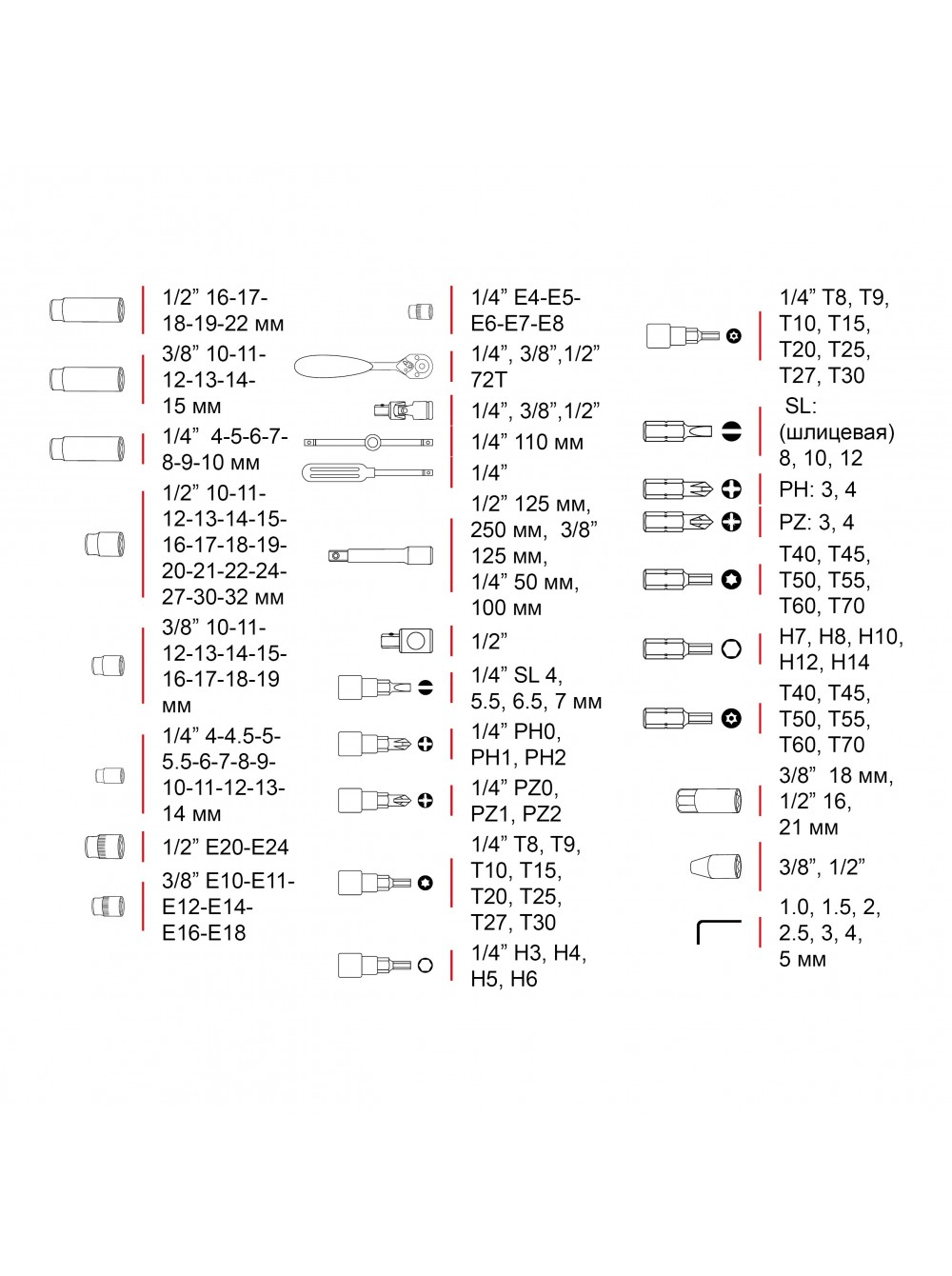 1/2” 16-17-18-19-22 мм

3/8” 10-11-12-13-14-15 мм

1/4” 4-5-6-7-8-9-10 мм

1/2” 10-11-12-13-14-15-16-17-18-19-20-21-22-24-27-30-32 мм

3/8” 10-11-12-13-14-15-16-17-18-19 мм

1/4” 4-4.5-5-5.5-6-7-8-9-10-11-12-13-14 мм

1/2” E20-E24

3/8” E10-E11-E12-E14-E16-E18

1/4” E4-E5-E6-E7-E8

1/4”, 3/8”,1/2” 72T

1/4”, 3/8”,1/2”

1/4” 110 мм

1/4”

1/2” 125 мм, 250 мм, 3/8” 125 мм, 1/4” 50 мм, 100 мм

1/2”

1/4” SL 4, 5.5, 6.5, 7 мм

1/4” PH0, PH1, PH2

1/4” PZ0, PZ1, PZ2

1/4” T8, T9, T10, T15, T20, T25, T27, T30

1/4” H3, H4, H5, H6

1/4” T8, T9, T10, T15, T20, T25, T27, T30

SL: (шлицевая) 8, 10, 12

PH: 3, 4

PZ: 3, 4

T40, T45, T50, T55, T60, T70

H7, H8, H10, H12, H14

T40, T45, T50, T55, T60, T70

3/8” 18 мм, 1/2” 16, 21 мм

3/8”, 1/2”

1.0, 1.5, 2, 2.5, 3, 4, 5 мм